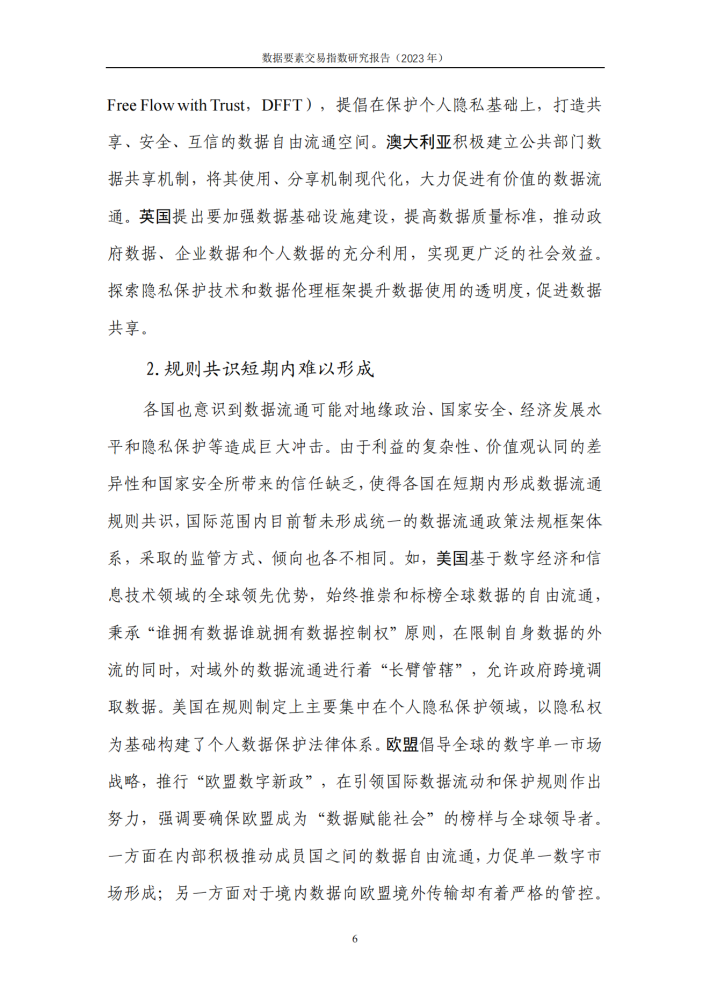 数据要素交易指数研究报告（2023 年）

Free Flow with Trust，DFFT），提倡在保护个人隐私基础上，打造共享、安全、互信的数据自由流通空间。澳大利亚积极建立公共部门数据共享机制，将其使用、分享机制现代化，大力促进有价值的数据流通。英国提出要加强数据基础设施建设，提高数据质量标准，推动政府数据、企业数据和个人数据的充分利用，实现更广泛的社会效益。探索隐私保护技术和数据伦理框架提升数据使用的透明度，促进数据共享。

2. 规则共识短期内难以形成

各国也意识到数据流通可能对地缘政治、国家安全、经济发展水平和隐私保护等造成巨大冲击。由于利益的复杂性、价值观认同的差异性和国家安全所带来的信任缺乏，使得各国在短期内形成数据流通规则共识，国际范围内目前暂未形成统一的数据流通政策法规框架体系，采取的监管方式、倾向也各不相同。如，美国基于数字经济和信息技术领域的全球领先优势，始终推崇和标榜全球数据的自由流通，秉承“谁拥有数据谁就拥有数据控制权”原则，在限制自身数据的外流的同时，对域外的数据流通进行着“长臂管辖”，允许政府跨境调取数据。美国在规则制定上主要集中在个人隐私保护领域，以隐私权为基础构建了个人数据保护法律体系。欧盟倡导全球的数字单一市场战略，推行“欧盟数字新政”，在引领国际数据流动和保护规则作出努力，强调要确保欧盟成为“数据赋能社会”的榜样与全球领导者。一方面在内部积极推动成员国之间的数据自由流通，力促单一数字市场形成；另一方面对于境内数据向欧盟境外传输却有着严格的管控。

6